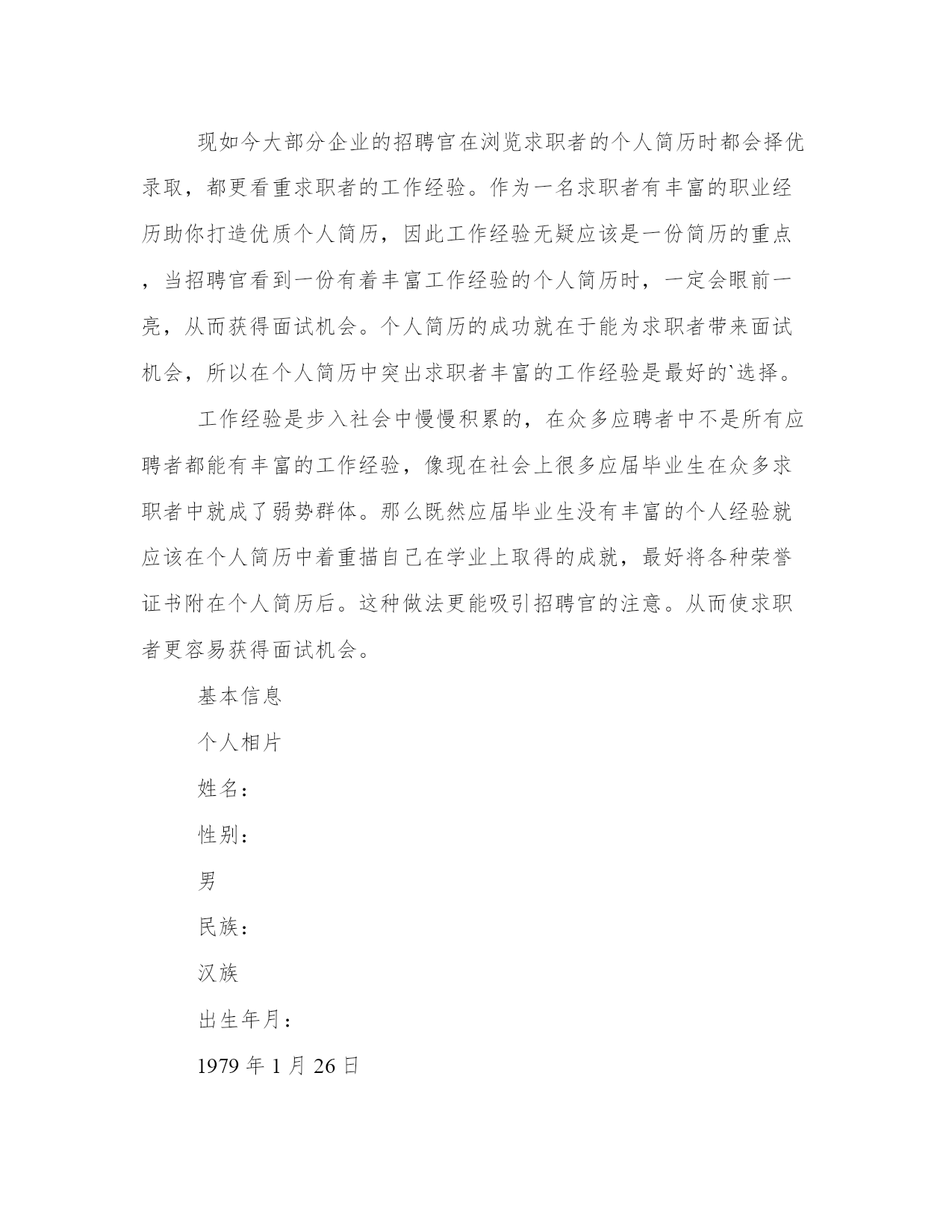 现如今大部分企业的招聘官在浏览求职者的个人简历时都会择优录取，都更看重求职者的工作经验。作为一名求职者有丰富的职业经历助你打造优质个人简历，因此工作经验无疑应该是一份简历的重点，当招聘官看到一份有着丰富工作经验的个人简历时，一定会眼前一亮，从而获得面试机会。个人简历的成功就在于能为求职者带来面试机会，所以在个人简历中突出求职者丰富的工作经验是最好的`选择。

工作经验是步入社会中慢慢积累的，在众多应聘者中不是所有应聘者都能有丰富的工作经验，像现在社会上很多应届毕业生在众多求职者中就成了弱势群体。那么既然应届毕业生没有丰富的个人经验就应该在个人简历中着重描自己在学业上取得的成就，最好将各种荣誉证书附在个人简历后。这种做法更能吸引招聘官的注意。从而使求职者更容易获得面试机会。

基本信息

个人相片

姓名：

性别：

男

民族：

汉族

出生年月：

1979 年 1 月 26 日